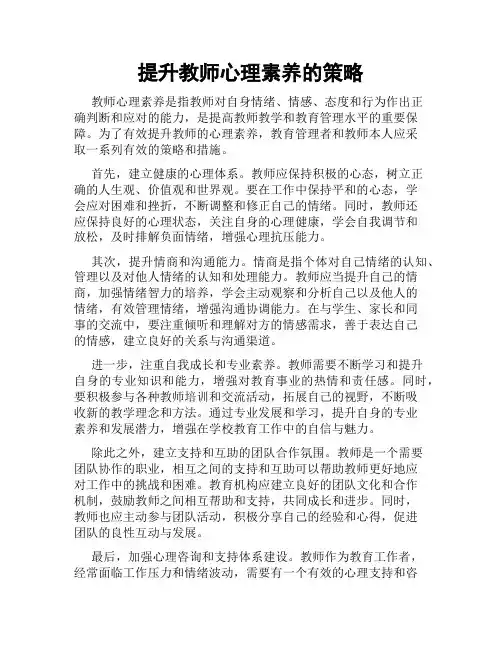 提升教师心理素养的策略

教师心理素养是指教师对自身情绪、情感、态度和行为作出正确判断和应对的能力，是提高教师教学和教育管理水平的重要保障。为了有效提升教师的心理素养，教育管理者和教师本人应采取一系列有效的策略和措施。

首先，建立健康的心理体系。教师应保持积极的心态，树立正确的人生观、价值观和世界观。要在工作中保持平和的心态，学会应对困难和挫折，不断调整和修正自己的情绪。同时，教师还应保持良好的心理状态，关注自身的心理健康，学会自我调节和放松，及时排解负面情绪，增强心理抗压能力。

其次，提升情商和沟通能力。情商是指个体对自己情绪的认知、管理以及对他人情绪的认知和处理能力。教师应当提升自己的情商，加强情绪智力的培养，学会主动观察和分析自己以及他人的情绪，有效管理情绪，增强沟通协调能力。在与学生、家长和同事的交流中，要注重倾听和理解对方的情感需求，善于表达自己的情感，建立良好的关系与沟通渠道。

进一步，注重自我成长和专业素养。教师需要不断学习和提升自身的专业知识和能力，增强对教育事业的热情和责任感。同时，要积极参与各种教师培训和交流活动，拓展自己的视野，不断吸收新的教学理念和方法。通过专业发展和学习，提升自身的专业素养和发展潜力，增强在学校教育工作中的自信与魅力。

除此之外，建立支持和互助的团队合作氛围。教师是一个需要团队协作的职业，相互之间的支持和互助可以帮助教师更好地应对工作中的挑战和困难。教育机构应建立良好的团队文化和合作机制，鼓励教师之间相互帮助和支持，共同成长和进步。同时，教师也应主动参与团队活动，积极分享自己的经验和心得，促进团队的良性互动与发展。

最后，加强心理咨询和支持体系建设。教师作为教育工作者，经常面临工作压力和情绪波动，需要有一个有效的心理支持和咨